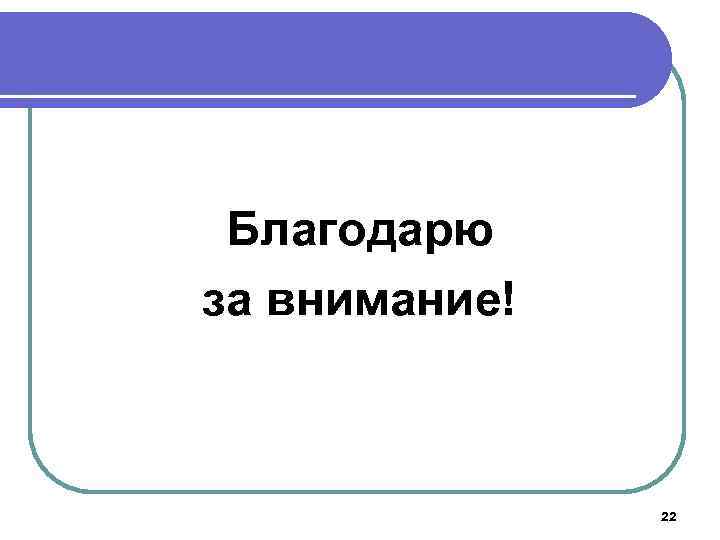 Благодарю
за внимание!

22